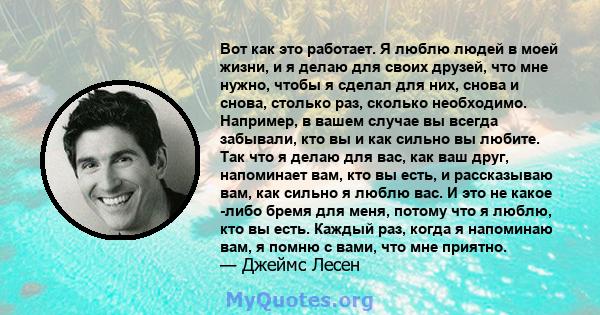 Вот как это работает. Я люблю людей в моей жизни, и я делаю для своих друзей, что мне нужно, чтобы я сделал для них, снова и снова, столько раз, сколько необходимо. Например, в вашем случае вы всегда забывали, кто вы и как сильно вы любите. Так что я делаю для вас, как ваш друг, напоминает вам, кто вы есть, и рассказываю вам, как сильно я люблю вас. И это не какое -либо бремя для меня, потому что я люблю, кто вы есть. Каждый раз, когда я напоминаю вам, я помню с вами, что мне приятно.

— Джеймс Лесен

MyQuotes.org